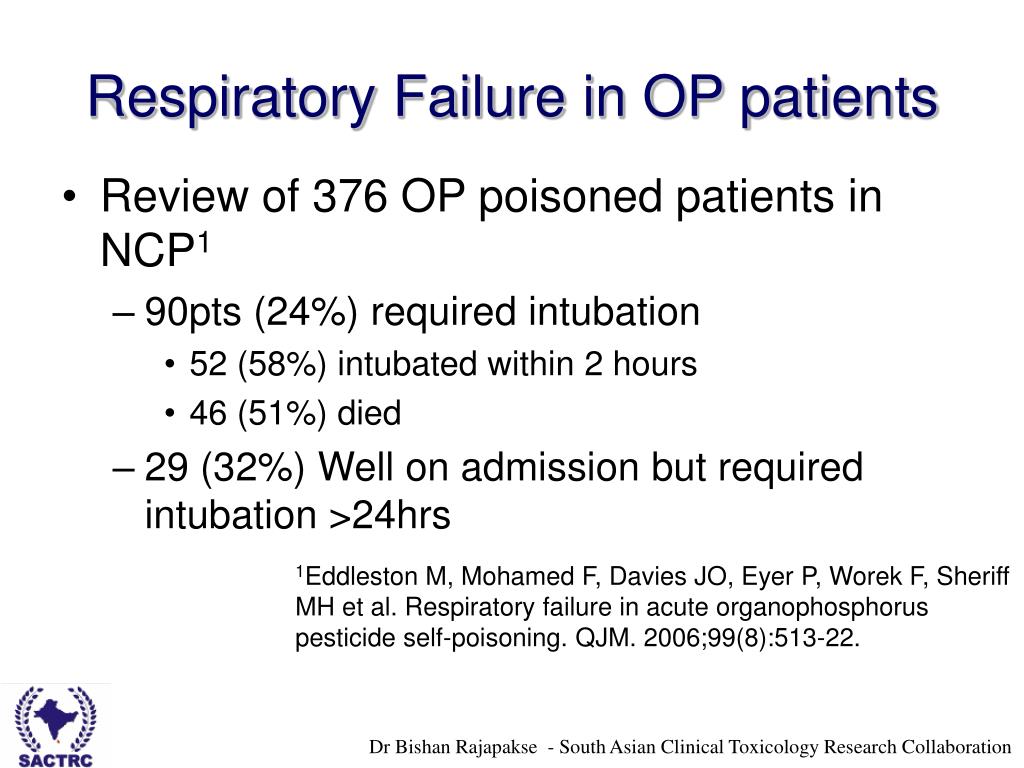 Respiratory Failure in OP patients

• Review of 376 OP poisoned patients in NCP$^1$

– 90pts (24%) required intubation

• 52 (58%) intubated within 2 hours

• 46 (51%) died

– 29 (32%) Well on admission but required intubation >24hrs

$^1$Eddleston M, Mohamed F, Davies JO, Eyer P, Worek F, Sheriff MH et al. Respiratory failure in acute organophosphorus pesticide self-poisoning. QJM. 2006;99(8):513-22.

SACTRC

Dr Bishan Rajapakse - South Asian Clinical Toxicology Research Collaboration